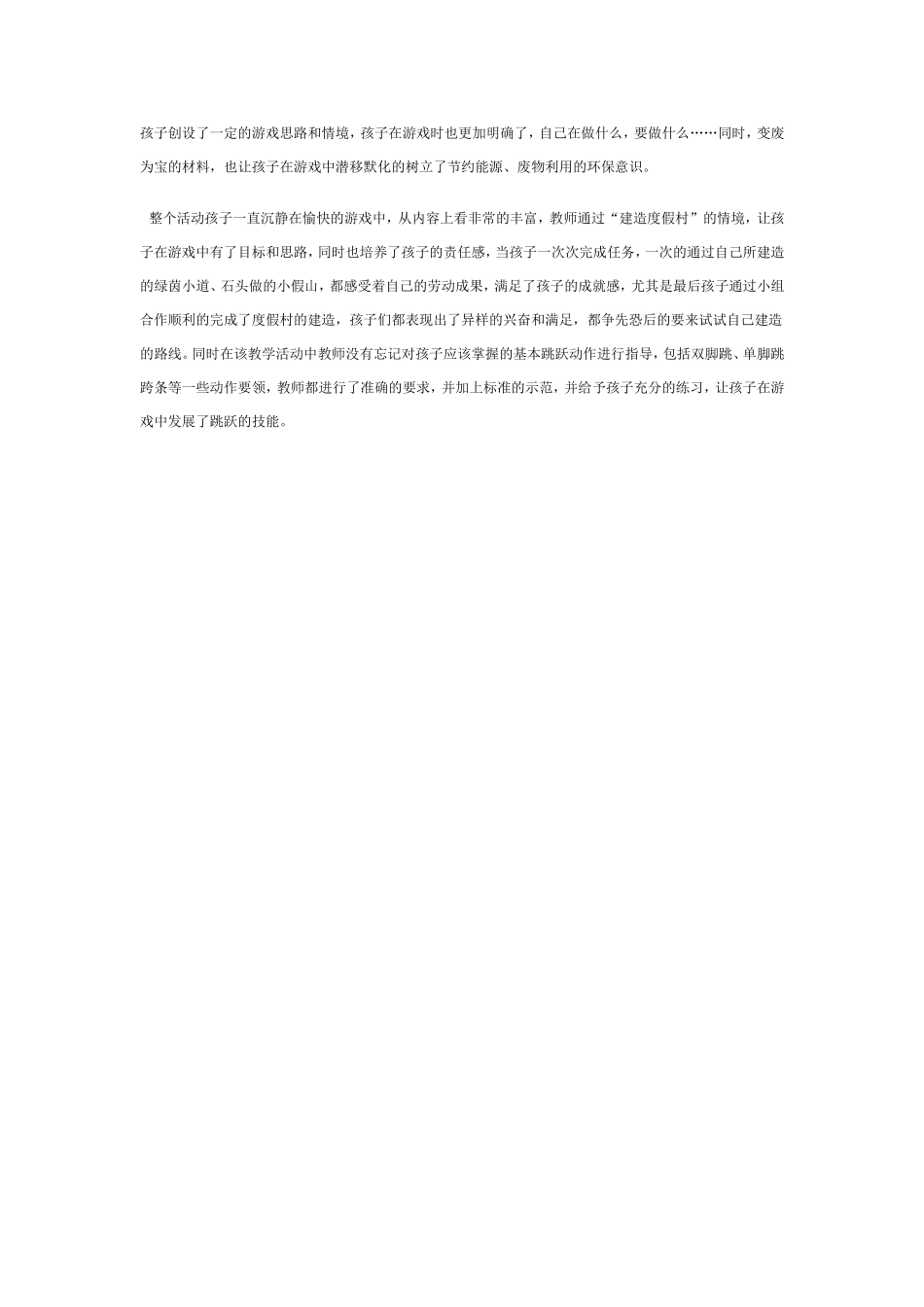 孩子创设了一定的游戏思路和情境，孩子在游戏时也更加明确了，自己在做什么，要做什么……同时，变废为宝的材料，也让孩子在游戏中潜移默化的树立了节约能源、废物利用的环保意识。

整个活动孩子一直沉静在愉快的游戏中，从内容上看非常的丰富，教师通过“建造度假村”的情境，让孩子在游戏中有了目标和思路，同时也培养了孩子的责任感，当孩子一次次完成任务，一次的通过自己所建造的绿茵小道、石头做的小假山，都感受着自己的劳动成果，满足了孩子的成就感，尤其是最后孩子通过小组合作顺利的完成了度假村的建造，孩子们都表现出了异样的兴奋和满足，都争先恐后的要来试试自己建造的路线。同时在该教学活动中教师没有忘记对孩子应该掌握的基本跳跃动作进行指导，包括双脚跳、单脚跳跨条等一些动作要领，教师都进行了准确的要求，并加上标准的示范，并给予孩子充分的练习，让孩子在游戏中发展了跳跃的技能。